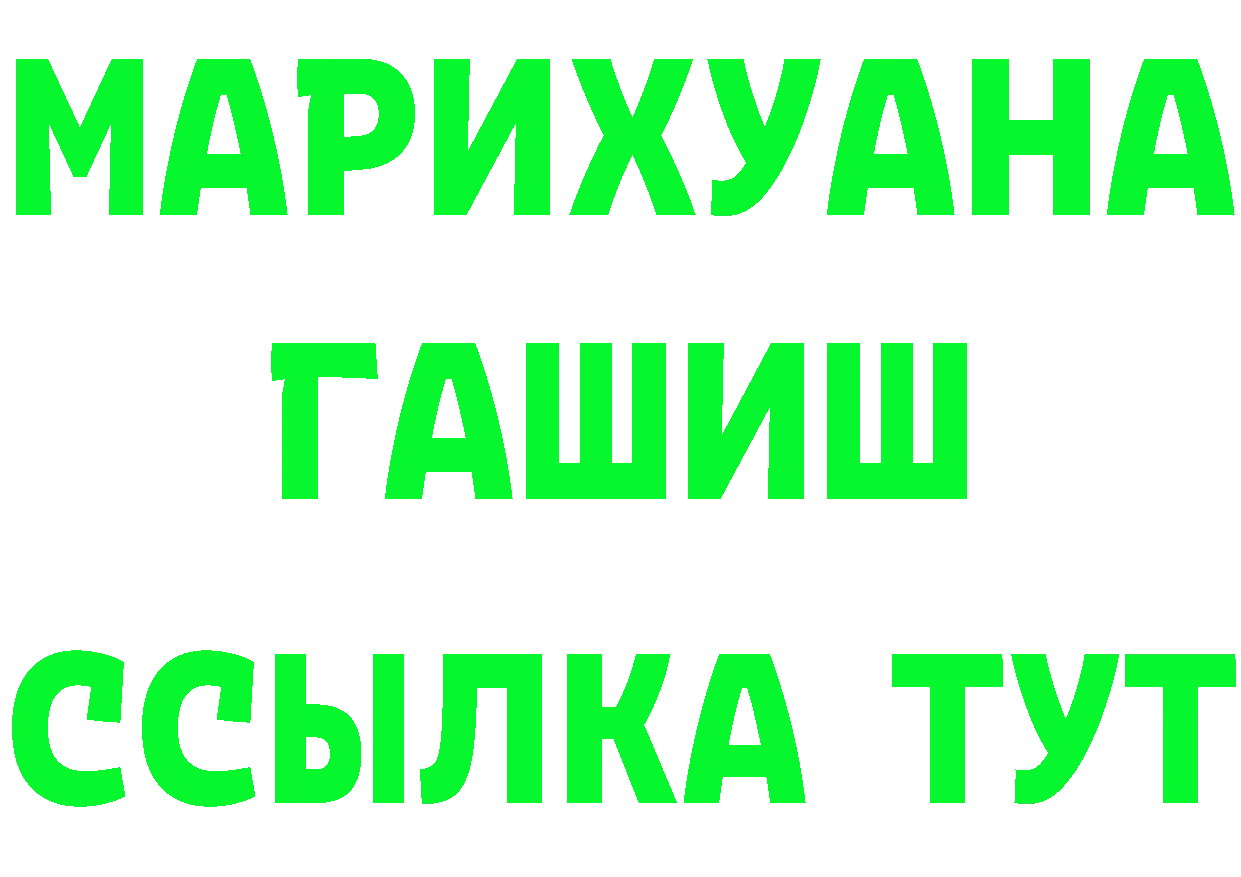 МАРИХУАНА
ГАШИШ
ССЫЛКА ТУТ